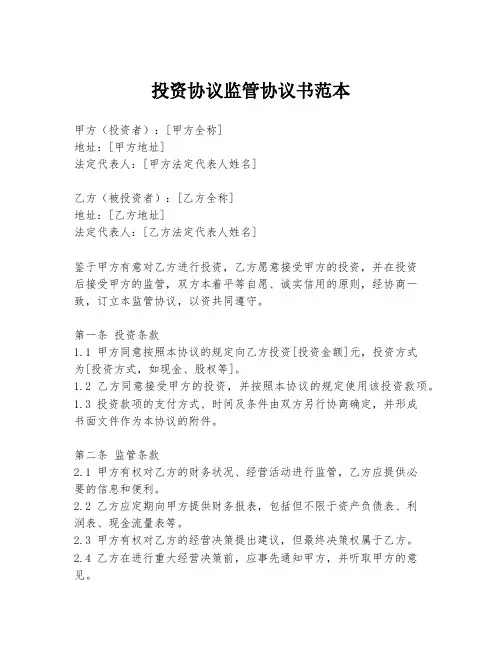 投资协议监管协议书范本

甲方（投资者）：[甲方全称]
地址：[甲方地址]
法定代表人：[甲方法定代表人姓名]

乙方（被投资者）：[乙方全称]
地址：[乙方地址]
法定代表人：[乙方法定代表人姓名]

鉴于甲方有意对乙方进行投资，乙方愿意接受甲方的投资，并在投资后接受甲方的监管，双方本着平等自愿、诚实信用的原则，经协商一致，订立本监管协议，以资共同遵守。

第一条 投资条款
1.1 甲方同意按照本协议的规定向乙方投资[投资金额]元，投资方式为[投资方式，如现金、股权等]。
1.2 乙方同意接受甲方的投资，并按照本协议的规定使用该投资款项。
1.3 投资款项的支付方式、时间及条件由双方另行协商确定，并形成书面文件作为本协议的附件。

第二条 监管条款
2.1 甲方有权对乙方的财务状况、经营活动进行监管，乙方应提供必要的信息和便利。
2.2 乙方应定期向甲方提供财务报表，包括但不限于资产负债表、利润表、现金流量表等。
2.3 甲方有权对乙方的经营决策提出建议，但最终决策权属于乙方。
2.4 乙方在进行重大经营决策前，应事先通知甲方，并听取甲方的意见。